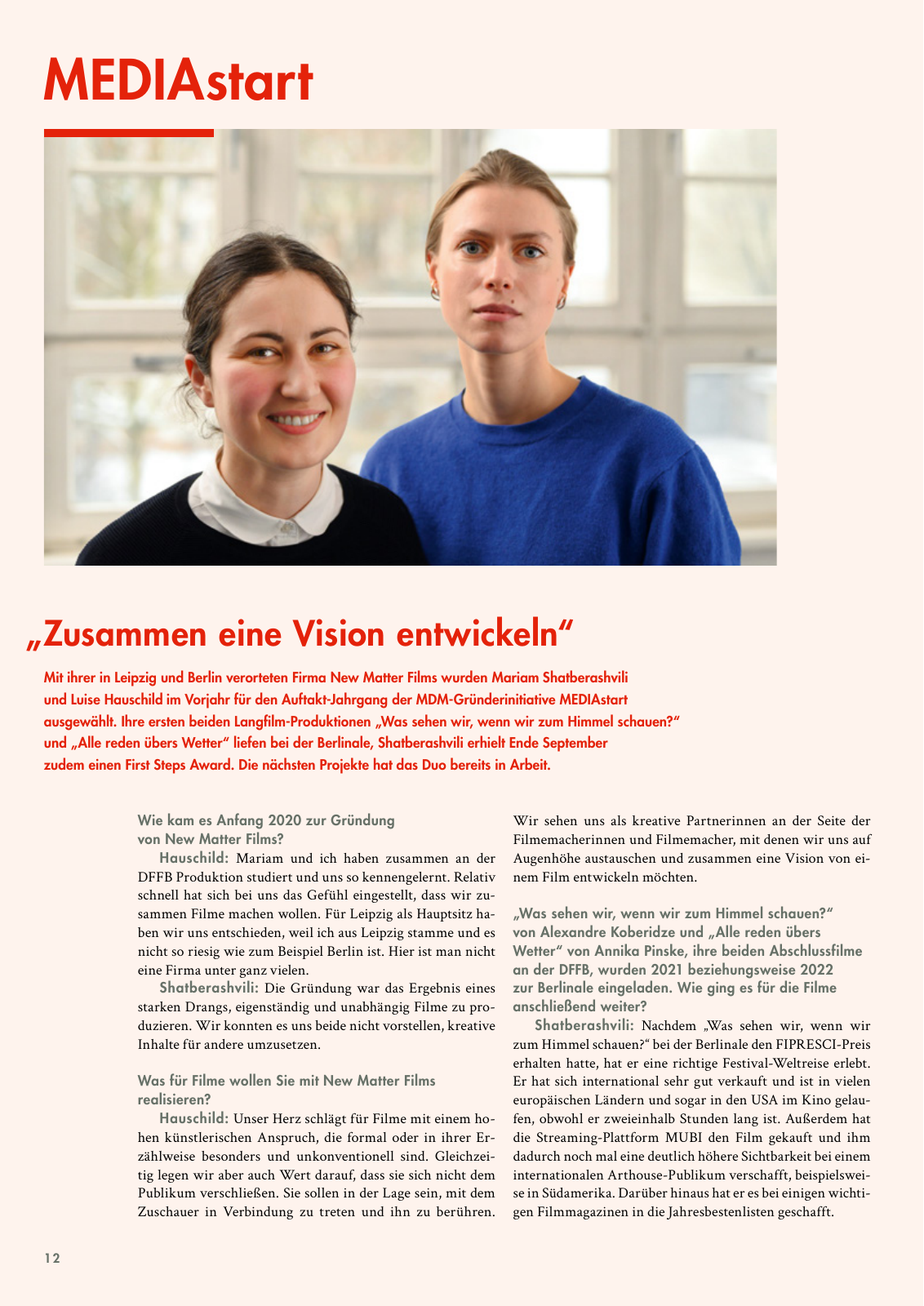 MEDIAstart

„Zusammen eine Vision entwickeln“

Mit ihrer in Leipzig und Berlin verorteten Firma New Matter Films wurden Mariam Shatberashvili und Luise Hauschild im Vorjahr für den Auftakt-Jahrgang der MDM-Gründerinitiative MEDIAstart ausgewählt. Ihre ersten beiden Langfilm-Produktionen „Was sehen wir, wenn wir zum Himmel schauen?“ und „Alle reden übers Wetter“ liefen bei der Berlinale, Shatberashvili erhielt Ende September zudem einen First Steps Award. Die nächsten Projekte hat das Duo bereits in Arbeit.

Wie kam es Anfang 2020 zur Gründung von New Matter Films?

Hauschild: Mariam und ich haben zusammen an der DFFB Produktion studiert und uns so kennengelernt. Relativ schnell hat sich bei uns das Gefühl eingestellt, dass wir zusammen Filme machen wollen. Für Leipzig als Hauptsitz haben wir uns entschieden, weil ich aus Leipzig stamme und es nicht so riesig wie zum Beispiel Berlin ist. Hier ist man nicht eine Firma unter ganz vielen.

Shatberashvili: Die Gründung war das Ergebnis eines starken Drangs, eigenständig und unabhängig Filme zu produzieren. Wir konnten es uns beide nicht vorstellen, kreative Inhalte für andere umzusetzen.

Was für Filme wollen Sie mit New Matter Films realisieren?

Hauschild: Unser Herz schlägt für Filme mit einem hohen künstlerischen Anspruch, die formal oder in ihrer Erzählweise besonders und unkonventionell sind. Gleichzeitig legen wir aber auch Wert darauf, dass sie sich nicht dem Publikum verschließen. Sie sollen in der Lage sein, mit dem Zuschauer in Verbindung zu treten und ihn zu berühren. Wir sehen uns als kreative Partnerinnen an der Seite der Filmemacherinnen und Filmemacher, mit denen wir uns auf Augenhöhe austauschen und zusammen eine Vision von einem Film entwickeln möchten.

„Was sehen wir, wenn wir zum Himmel schauen?“ von Alexandre Koberidze und „Alle reden übers Wetter“ von Annika Pinske, ihre beiden Abschlussfilme an der DFFB, wurden 2021 beziehungsweise 2022 zur Berlinale eingeladen. Wie ging es für die Filme anschließend weiter?

Shatberashvili: Nachdem „Was sehen wir, wenn wir zum Himmel schauen?“ bei der Berlinale den FIPRESCI-Preis erhalten hatte, hat er eine richtige Festival-Weltreise erlebt. Er hat sich international sehr gut verkauft und ist in vielen europäischen Ländern und sogar in den USA im Kino gelaufen, obwohl er zweieinhalb Stunden lang ist. Außerdem hat die Streaming-Plattform MUBI den Film gekauft und ihm dadurch noch mal eine deutlich höhere Sichtbarkeit bei einem internationalen Arthouse-Publikum verschafft, beispielsweise in Südamerika. Darüber hinaus hat er es bei einigen wichtigen Filmmagazinen in die Jahresbestenlisten geschafft.

12